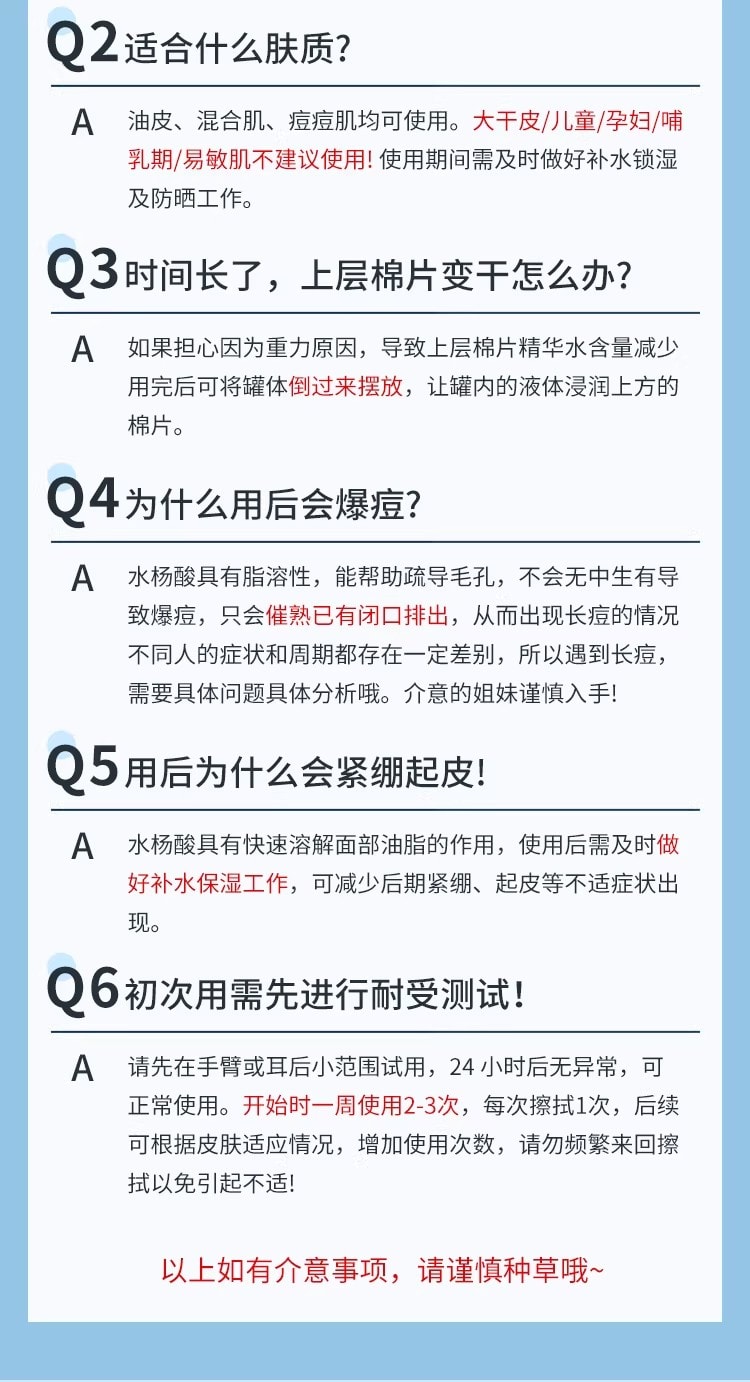 Q2 适合什么肤质?

A 油皮、混合肌、痘痘肌均可使用。大干皮/儿童/孕妇/哺乳期/易敏肌不建议使用! 使用期间需及时做好补水锁湿及防晒工作。

Q3 时间长了，上层棉片变干怎么办?

A 如果担心因为重力原因，导致上层棉片精华水含量减少用完后可将罐体倒过来摆放，让罐内的液体浸润上方的棉片。

Q4 为什么用后会爆痘?

A 水杨酸具有脂溶性，能帮助疏导毛孔，不会无中生有导致爆痘，只会催熟已有闭口排出，从而出现长痘的情况不同人的症状和周期都存在一定差别，所以遇到长痘，需要具体问题具体分析哦。介意的姐妹谨慎入手!

Q5 用后为什么会紧绷起皮!

A 水杨酸具有快速溶解面部油脂的作用，使用后需及时做好补水保湿工作，可减少后期紧绷、起皮等不适症状出现。

Q6 初次用需先进行耐受测试!

A 请先在手臂或耳后小范围试用，24 小时后无异常，可正常使用。开始时一周使用2-3次，每次擦拭1次，后续可根据皮肤适应情况，增加使用次数，请勿频繁来回擦拭以免引起不适!

以上如有介意事项，请谨慎种草哦~